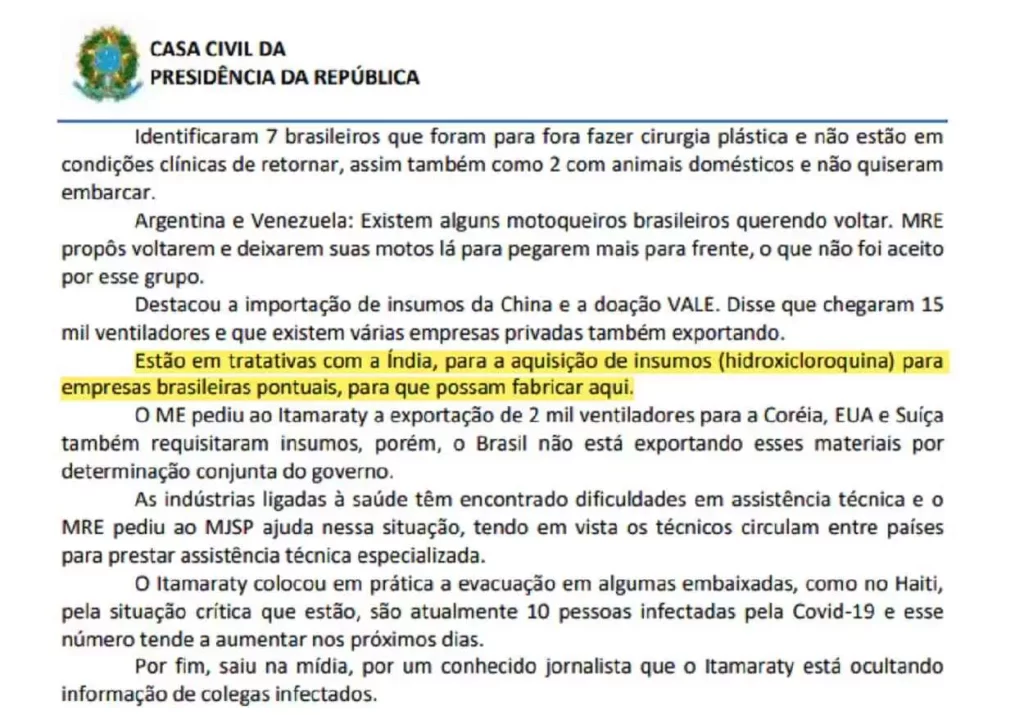 CASA CIVIL DA
PRESIDÊNCIA DA REPÚBLICA

Identificaram 7 brasileiros que foram para fora fazer cirurgia plástica e não estão em condições clínicas de retornar, assim também como 2 com animais domésticos e não quiseram embarcar.

Argentina e Venezuela: Existem alguns motoqueiros brasileiros querendo voltar. MRE propôs voltarem e deixarem suas motos lá para pegarem mais para frente, o que não foi aceito por esse grupo.

Destacou a importação de insumos da China e a doação VALE. Disse que chegaram 15 mil ventiladores e que existem várias empresas privadas também exportando.

Estão em tratativas com a Índia, para a aquisição de insumos (hidroxicloroquina) para empresas brasileiras pontuais, para que possam fabricar aqui.

O ME pediu ao Itamaraty a exportação de 2 mil ventiladores para a Coréia, EUA e Suíça também requisitaram insumos, porém, o Brasil não está exportando esses materiais por determinação conjunta do governo.

As indústrias ligadas à saúde têm encontrado dificuldades em assistência técnica e o MRE pediu ao MJSP ajuda nessa situação, tendo em vista os técnicos circulam entre países para prestar assistência técnica especializada.

O Itamaraty colocou em prática a evacuação em algumas embaixadas, como no Haiti, pela situação crítica que estão, são atualmente 10 pessoas infectadas pela Covid-19 e esse número tende a aumentar nos próximos dias.

Por fim, saiu na mídia, por um conhecido jornalista que o Itamaraty está ocultando informação de colegas infectados.